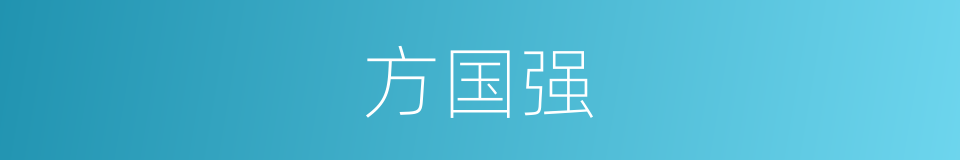 方国强